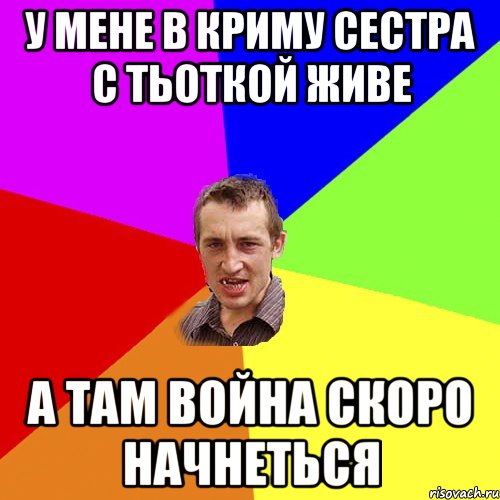 У МЕНЕ В КРИМУ СЕСТРА С ТЬОТКОЙ ЖИВЕ

А ТАМ ВОЙНА СКОРО НАЧНЕТЬСЯ

risovach.ru